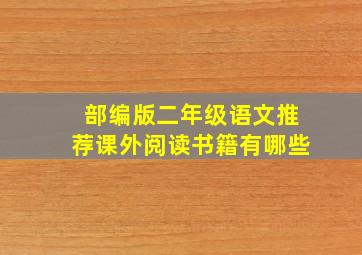 部编版二年级语文推荐课外阅读书籍有哪些